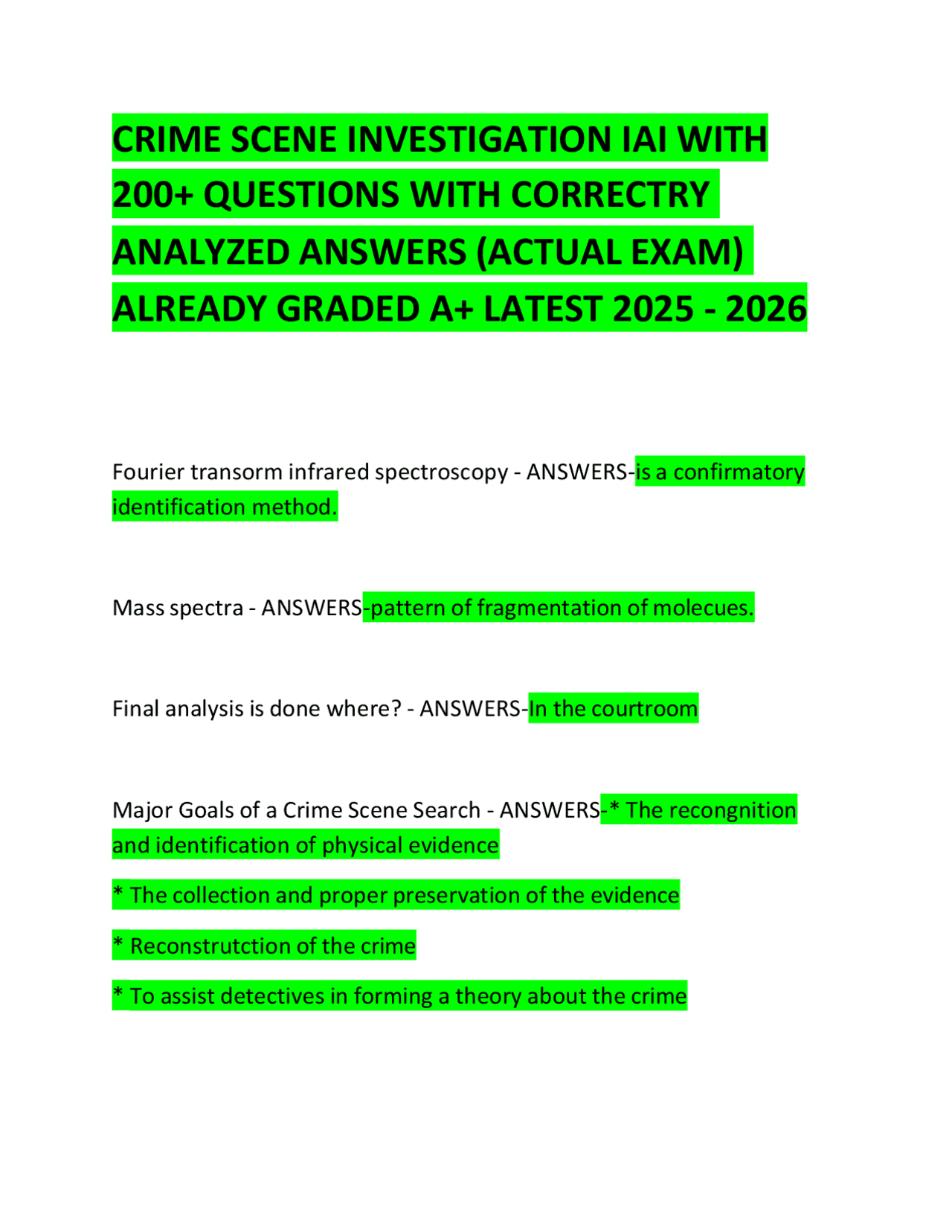 CRIME SCENE INVESTIGATION IAI WITH 200+ QUESTIONS WITH CORRECTRY ANALYZED ANSWERS (ACTUAL EXAM) ALREADY GRADED A+ LATEST 2025 - 2026

Fourier transorm infrared spectroscopy - ANSWERS-is a confirmatory identification method.

Mass spectra - ANSWERS-pattern of fragmentation of molecues.

Final analysis is done where? - ANSWERS-In the courtroom

Major Goals of a Crime Scene Search - ANSWERS-* The recongnition and identification of physical evidence

* The collection and proper preservation of the evidence

* Reconstrutction of the crime

* To assist detectives in forming a theory about the crime